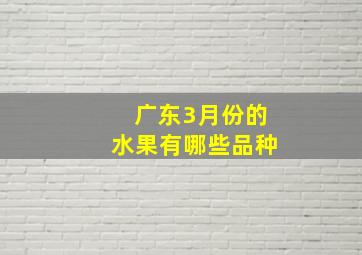 广东3月份的
水果有哪些品种